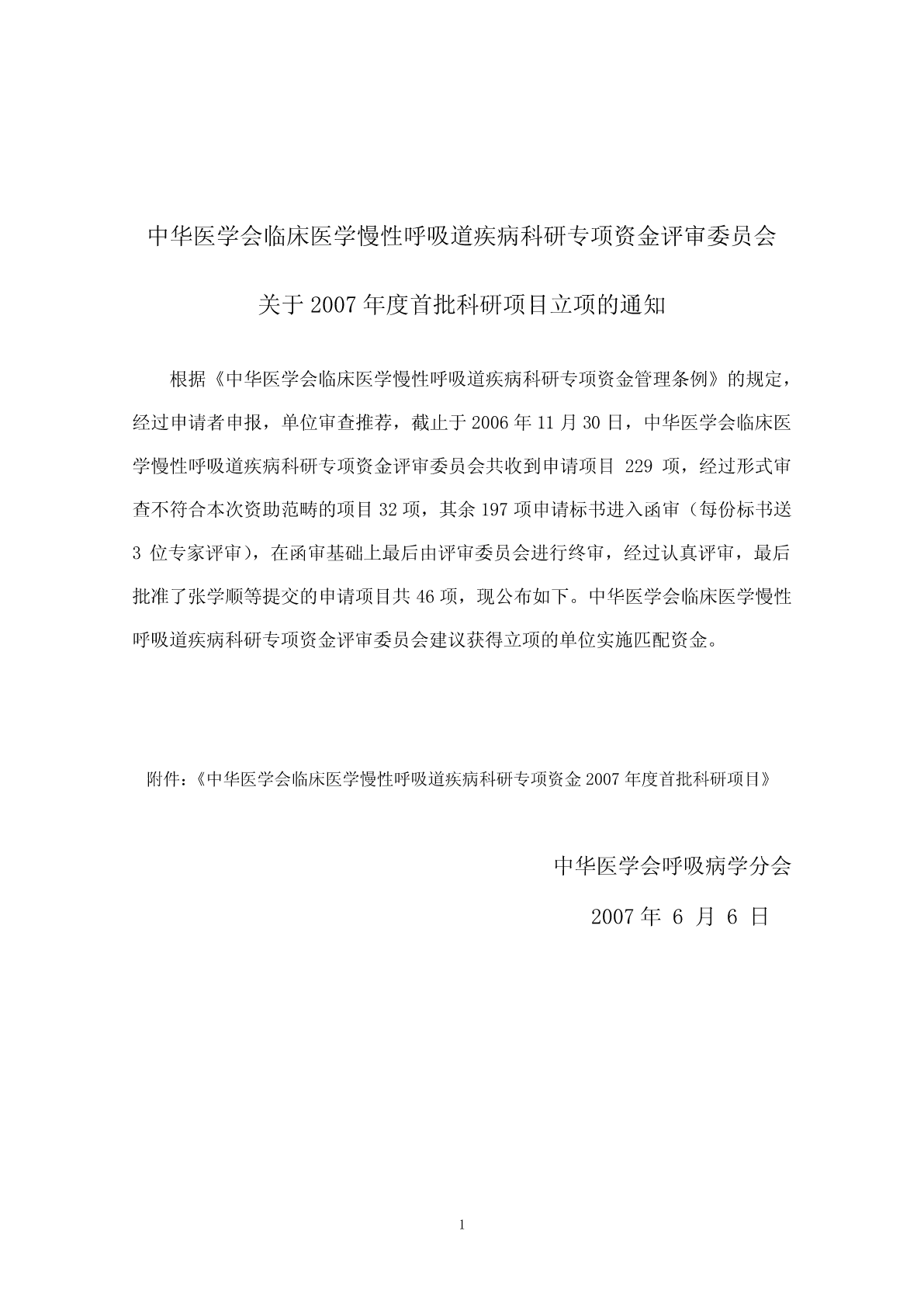 中华医学会临床医学慢性呼吸道疾病科研专项资金评审委员会

关于 2007 年度首批科研项目立项的通知

根据《中华医学会临床医学慢性呼吸道疾病科研专项资金管理条例》的规定，经过申请者申报，单位审查推荐，截止于 2006 年 11 月 30 日，中华医学会临床医学慢性呼吸道疾病科研专项资金评审委员会共收到申请项目 229 项，经过形式审查不符合本次资助范畴的项目 32 项，其余 197 项申请标书进入函审（每份标书送 3 位专家评审），在函审基础上最后由评审委员会进行终审，经过认真评审，最后批准了张学顺等提交的申请项目共 46 项，现公布如下。中华医学会临床医学慢性呼吸道疾病科研专项资金评审委员会建议获得立项的单位实施匹配资金。

附件：《中华医学会临床医学慢性呼吸道疾病科研专项资金 2007 年度首批科研项目》

中华医学会呼吸病学分会

2007 年 6 月 6 日

1